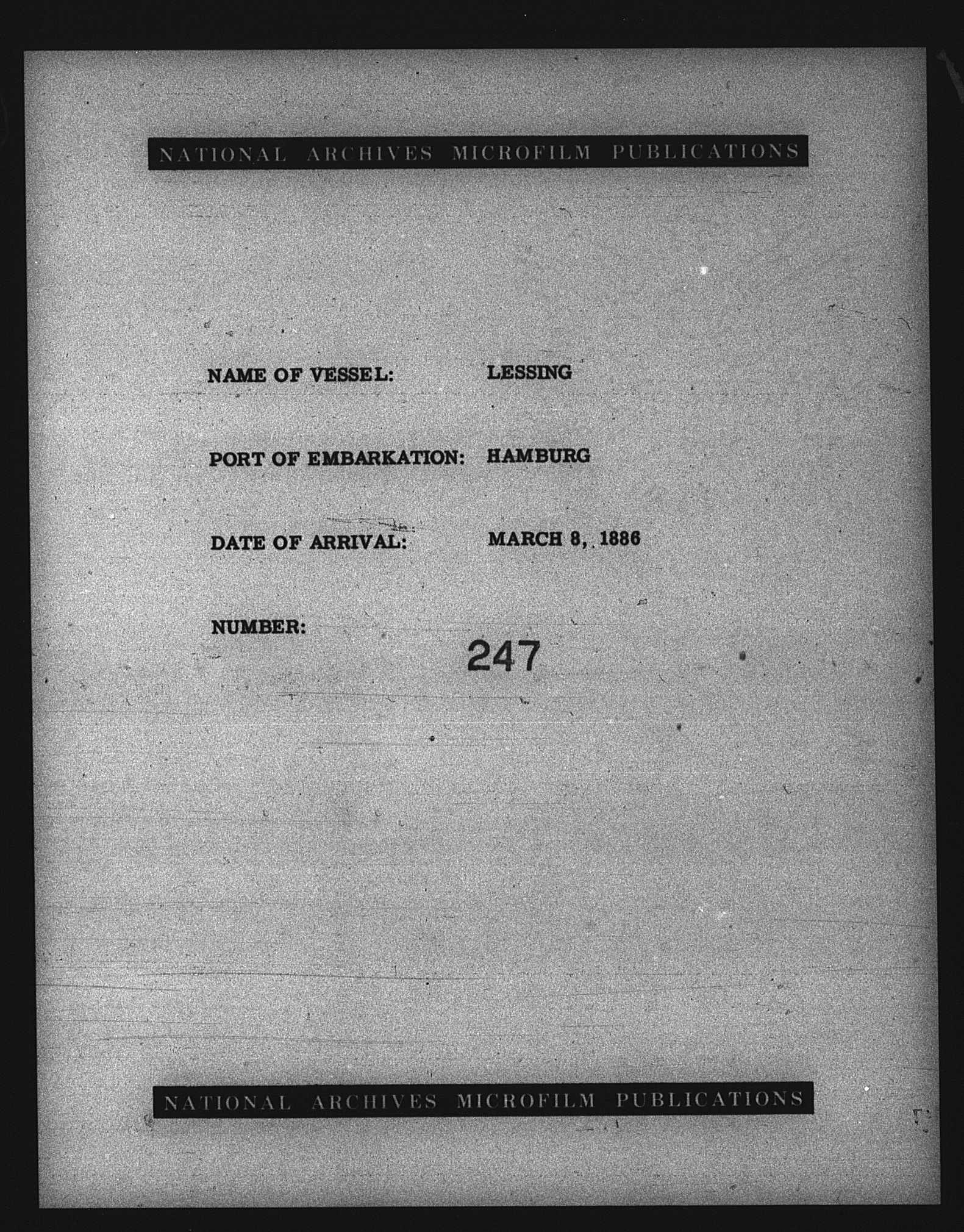 NATIONAL ARCHIVES MICROFILM PUBLICATIONS

NAME OF VESSEL: LESSING

PORT OF EMBARKATION: HAMBURG

DATE OF ARRIVAL: MARCH 8, 1886

NUMBER: 247

NATIONAL ARCHIVES MICROFILM PUBLICATIONS